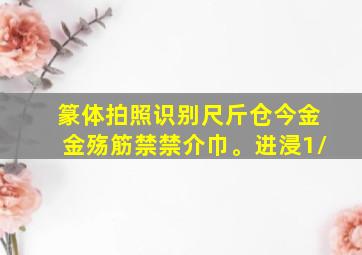 篆体拍照识别尺斤仓今金金殇筋禁禁介巾。进浸1/